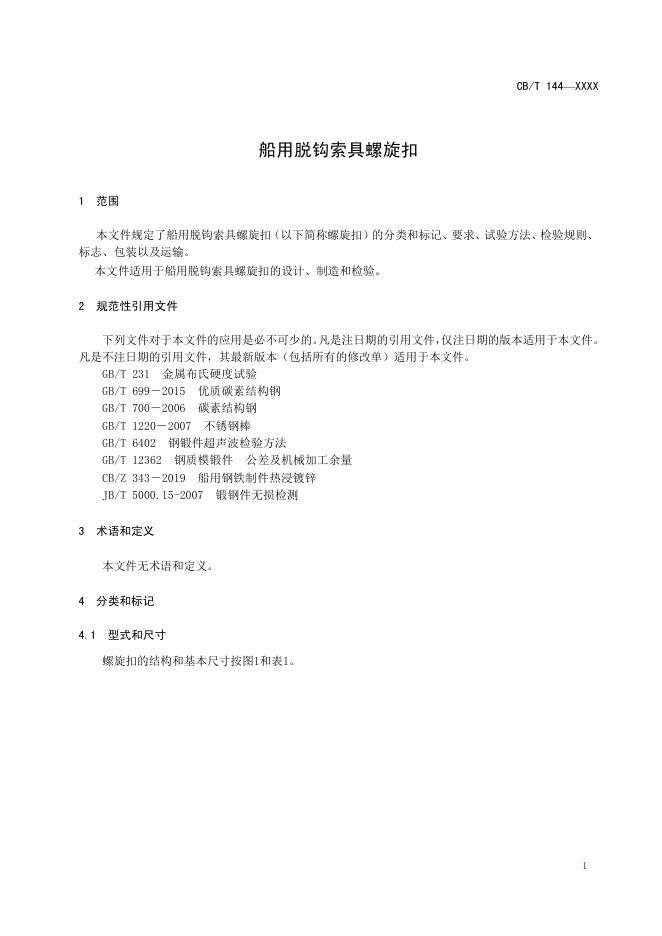 CB/T 144—XXXX

船用脱钩索具螺旋扣

1 范围

本文件规定了船用脱钩索具螺旋扣（以下简称螺旋扣）的分类和标记、要求、试验方法、检验规则、标志、包装以及运输。
本文件适用于船用脱钩索具螺旋扣的设计、制造和检验。

2 规范性引用文件

下列文件对于本文件的应用是必不可少的。凡是注日期的引用文件，仅注日期的版本适用于本文件。凡是不注日期的引用文件，其最新版本（包括所有的修改单）适用于本文件。
GB/T 231 金属布氏硬度试验
GB/T 699－2015 优质碳素结构钢
GB/T 700－2006 碳素结构钢
GB/T 1220－2007 不锈钢棒
GB/T 6402 钢锻件超声波检验方法
GB/T 12362 钢质模锻件 公差及机械加工余量
CB/Z 343－2019 船用钢铁制件热浸镀锌
JB/T 5000.15-2007 锻钢件无损检测

3 术语和定义

本文件无术语和定义。

4 分类和标记

4.1 型式和尺寸

螺旋扣的结构和基本尺寸按图1和表1。

1